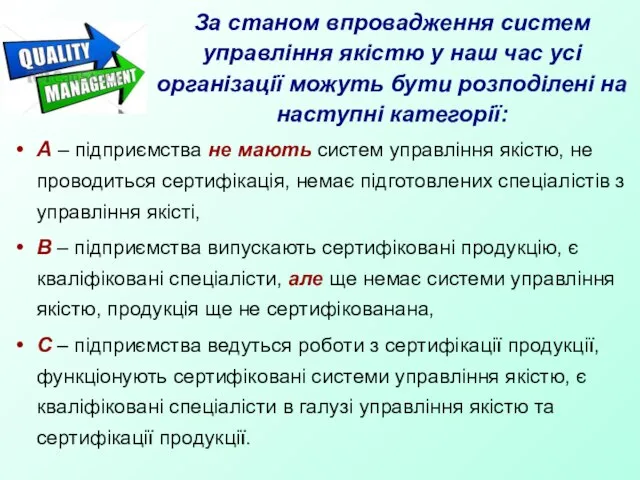 QUALITY
MANAGEMENT

За станом впровадження систем управління якістю у наш час усі організації можуть бути розподілені на наступні категорії:

• А – підприємства не мають систем управління якістю, не проводиться сертифікація, немає підготовлених спеціалістів з управління якісті,

• В – підприємства випускають сертифіковані продукцію, є кваліфіковані спеціалісти, але ще немає системи управління якістю, продукція ще не сертифікованана,

• С – підприємства ведуться роботи з сертифікації продукції, функціонують сертифіковані системи управління якістю, є кваліфіковані спеціалісти в галузі управління якістю та сертифікації продукції.